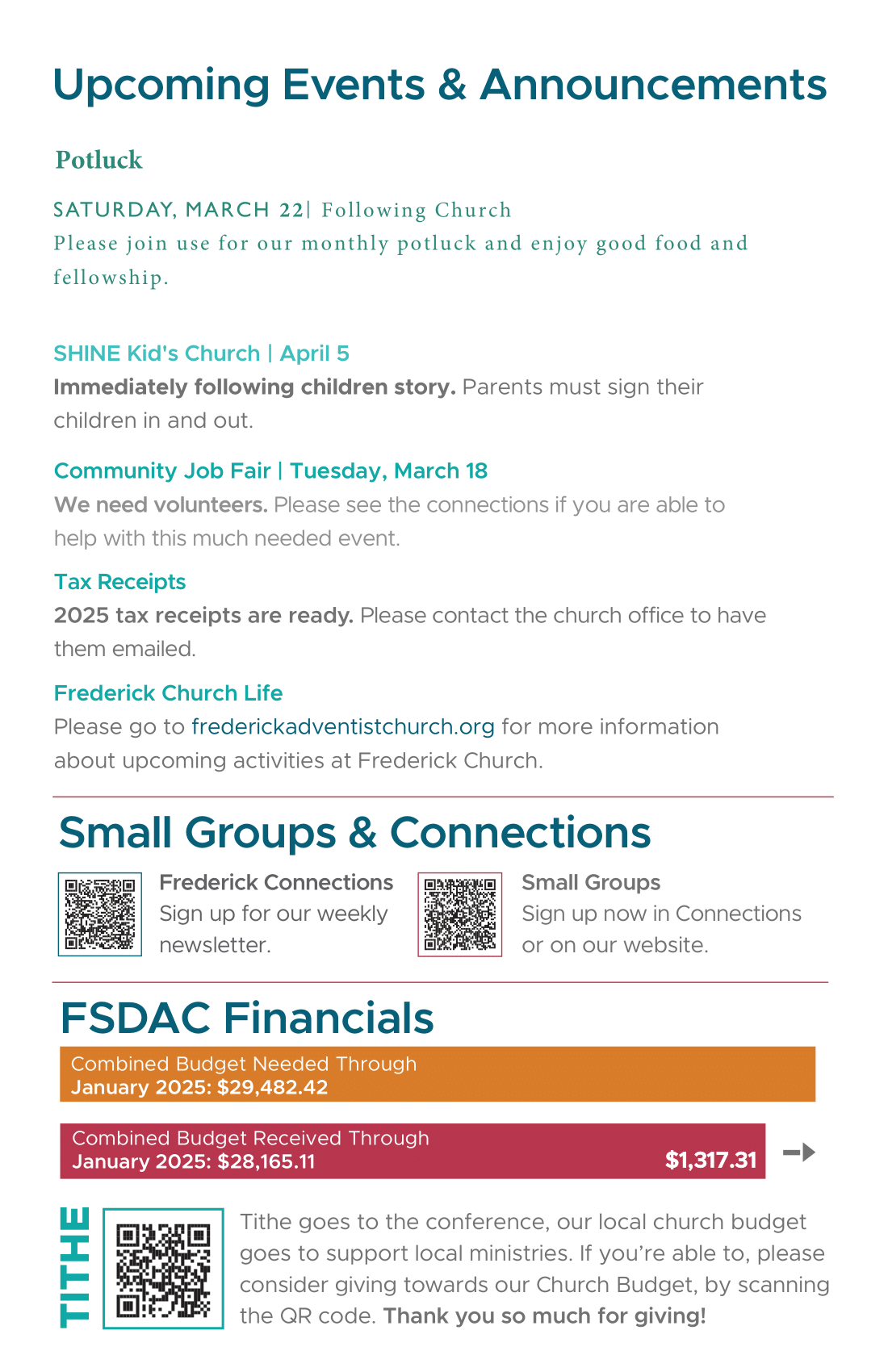 Upcoming Events & Announcements

Potluck

SATURDAY, MARCH 22| Following Church
Please join use for our monthly potluck and enjoy good food and fellowship.

SHINE Kid's Church | April 5
Immediately following children story. Parents must sign their children in and out.

Community Job Fair | Tuesday, March 18
We need volunteers. Please see the connections if you are able to help with this much needed event.

Tax Receipts
2025 tax receipts are ready. Please contact the church office to have them emailed.

Frederick Church Life
Please go to frederickadventistchurch.org for more information about upcoming activities at Frederick Church.

Small Groups & Connections

Frederick Connections
Sign up for our weekly newsletter.

Small Groups
Sign up now in Connections or on our website.

FSDAC Financials

Combined Budget Needed Through
January 2025: $29,482.42

Combined Budget Received Through
January 2025: $28,165.11

$1,317.31

TITHE

Tithe goes to the conference, our local church budget goes to support local ministries. If you're able to, please consider giving towards our Church Budget, by scanning the QR code. Thank you so much for giving!